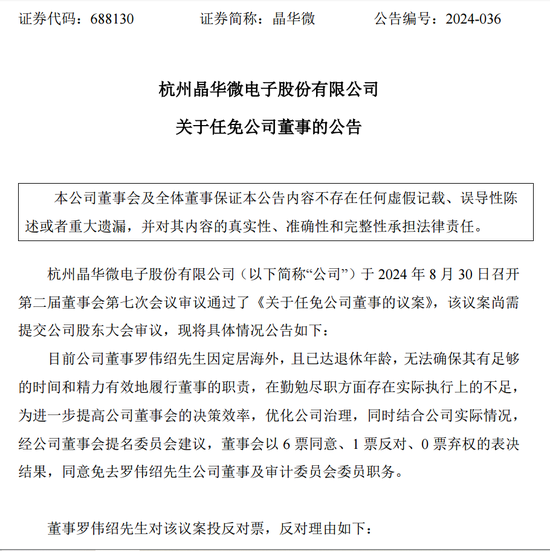 证券代码：688130　　　　证券简称：晶华微　　　　公告编号：2024-036

杭州晶华微电子股份有限公司

关于任免公司董事的公告

本公司董事会及全体董事保证本公告内容不存在任何虚假记载、误导性陈述或者重大遗漏，并对其内容的真实性、准确性和完整性承担法律责任。

杭州晶华微电子股份有限公司（以下简称“公司”）于 2024 年 8 月 30 日召开第二届董事会第七次会议审议通过了《关于任免公司董事的议案》，该议案尚需提交公司股东大会审议，现将具体情况公告如下：

目前公司董事罗伟绍先生因定居海外，且已达退休年龄，无法确保其有足够的时间和精力有效地履行董事的职责，在勤勉尽职方面存在实际执行上的不足，为进一步提高公司董事会的决策效率，优化公司治理，同时结合公司实际情况，经公司董事会提名委员会建议，董事会以 6 票同意、1 票反对、0 票弃权的表决结果，同意免去罗伟绍先生公司董事及审计委员会委员职务。

董事罗伟绍先生对该议案投反对票，反对理由如下：